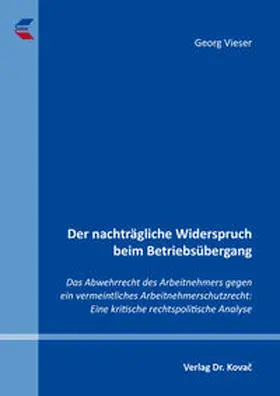 Georg Vieser

Der nachträgliche Widerspruch beim Betriebsübergang

Das Abwehrrecht des Arbeitnehmers gegen ein vermeintliches Arbeitnehmerschutzrecht: Eine kritische rechtspolitische Analyse

Verlag Dr. Kovač